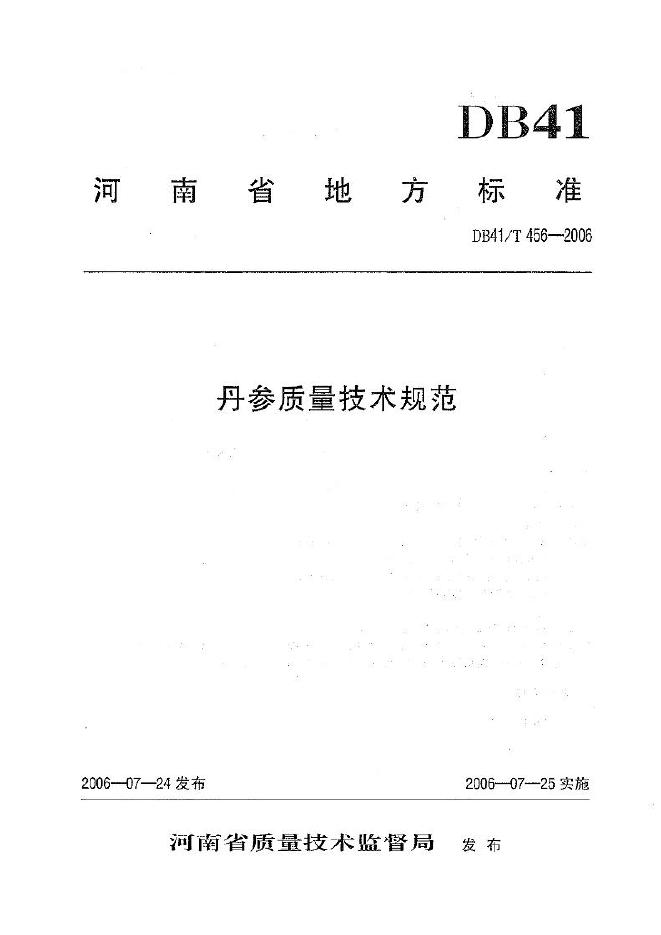 DB41

河南省地方标准

DB41/T 456—2006

丹参质量技术规范

2006—07—24 发布

2006—07—25 实施

河南省质量技术监督局 发布